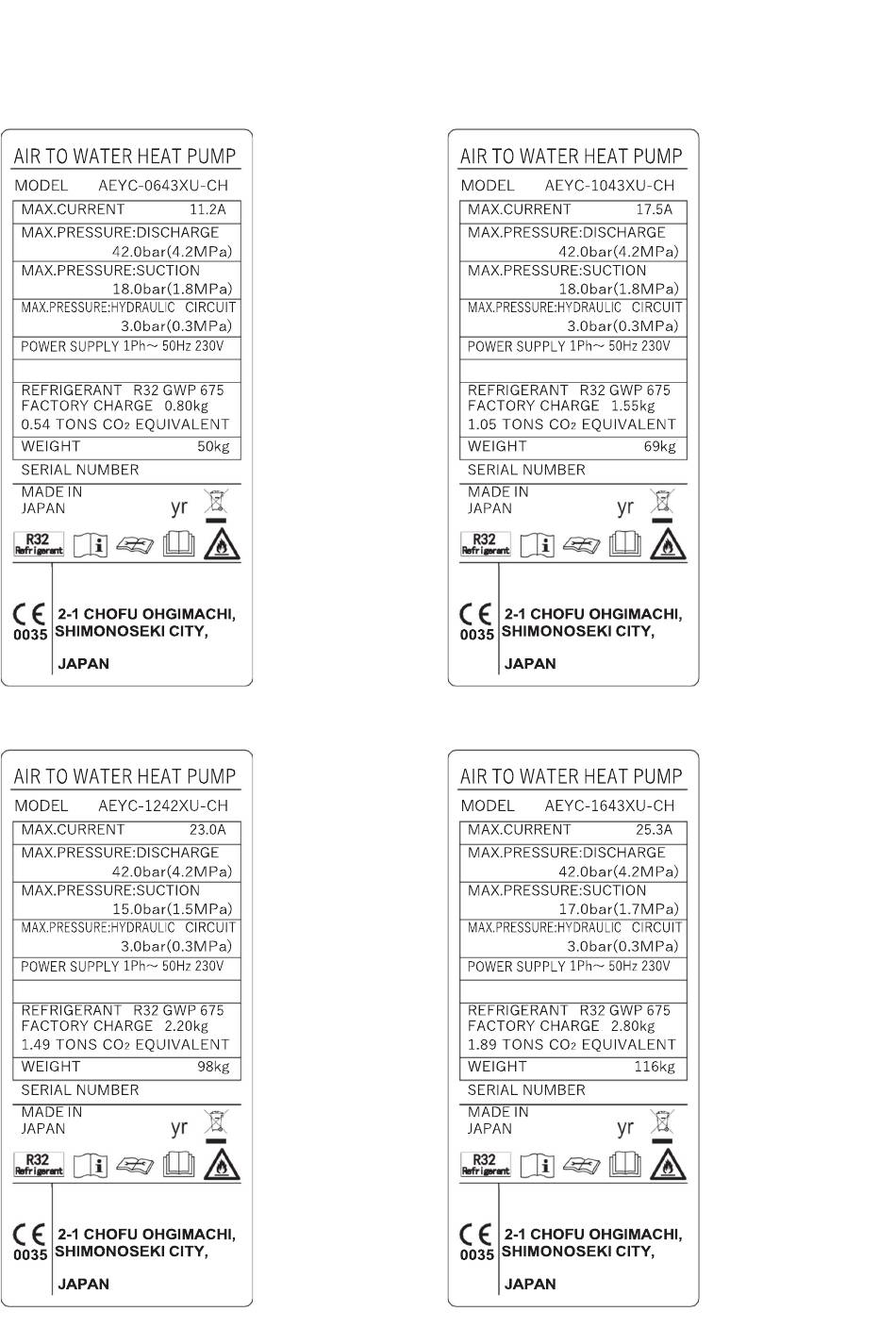 AIR TO WATER HEAT PUMP
MODEL AEYC-0643XU-CH
MAX.CURRENT 11.2A
MAX.PRESSURE:DISCHARGE 42.0bar(4.2MPa)
MAX.PRESSURE:SUCTION 18.0bar(1.8MPa)
MAX.PRESSURE:HYDRAULIC CIRCUIT 3.0bar(0.3MPa)
POWER SUPPLY 1Ph~ 50Hz 230V
REFRIGERANT R32 GWP 675
FACTORY CHARGE 0.80kg
0.54 TONS $CO_2$ EQUIVALENT
WEIGHT 50kg
SERIAL NUMBER
MADE IN JAPAN
yr
R32 Refrigerant
CE 0035
2-1 CHOFU OHGIMACHI, SHIMONOSEKI CITY, JAPAN

AIR TO WATER HEAT PUMP
MODEL AEYC-1043XU-CH
MAX.CURRENT 17.5A
MAX.PRESSURE:DISCHARGE 42.0bar(4.2MPa)
MAX.PRESSURE:SUCTION 18.0bar(1.8MPa)
MAX.PRESSURE:HYDRAULIC CIRCUIT 3.0bar(0.3MPa)
POWER SUPPLY 1Ph~ 50Hz 230V
REFRIGERANT R32 GWP 675
FACTORY CHARGE 1.55kg
1.05 TONS $CO_2$ EQUIVALENT
WEIGHT 69kg
SERIAL NUMBER
MADE IN JAPAN
yr
R32 Refrigerant
CE 0035
2-1 CHOFU OHGIMACHI, SHIMONOSEKI CITY, JAPAN

AIR TO WATER HEAT PUMP
MODEL AEYC-1242XU-CH
MAX.CURRENT 23.0A
MAX.PRESSURE:DISCHARGE 42.0bar(4.2MPa)
MAX.PRESSURE:SUCTION 15.0bar(1.5MPa)
MAX.PRESSURE:HYDRAULIC CIRCUIT 3.0bar(0.3MPa)
POWER SUPPLY 1Ph~ 50Hz 230V
REFRIGERANT R32 GWP 675
FACTORY CHARGE 2.20kg
1.49 TONS $CO_2$ EQUIVALENT
WEIGHT 98kg
SERIAL NUMBER
MADE IN JAPAN
yr
R32 Refrigerant
CE 0035
2-1 CHOFU OHGIMACHI, SHIMONOSEKI CITY, JAPAN

AIR TO WATER HEAT PUMP
MODEL AEYC-1643XU-CH
MAX.CURRENT 25.3A
MAX.PRESSURE:DISCHARGE 42.0bar(4.2MPa)
MAX.PRESSURE:SUCTION 17.0bar(1.7MPa)
MAX.PRESSURE:HYDRAULIC CIRCUIT 3.0bar(0.3MPa)
POWER SUPPLY 1Ph~ 50Hz 230V
REFRIGERANT R32 GWP 675
FACTORY CHARGE 2.80kg
1.89 TONS $CO_2$ EQUIVALENT
WEIGHT 116kg
SERIAL NUMBER
MADE IN JAPAN
yr
R32 Refrigerant
CE 0035
2-1 CHOFU OHGIMACHI, SHIMONOSEKI CITY, JAPAN